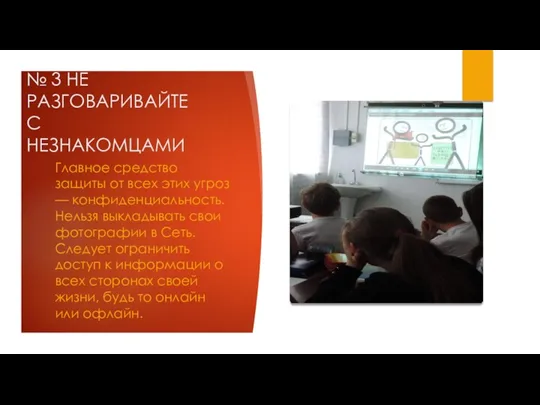 № 3 НЕ РАЗГОВАРИВАЙТЕ С НЕЗНАКОМЦАМИ

Главное средство защиты от всех этих угроз — конфиденциальность. Нельзя выкладывать свои фотографии в Сеть. Следует ограничить доступ к информации о всех сторонах своей жизни, будь то онлайн или офлайн.